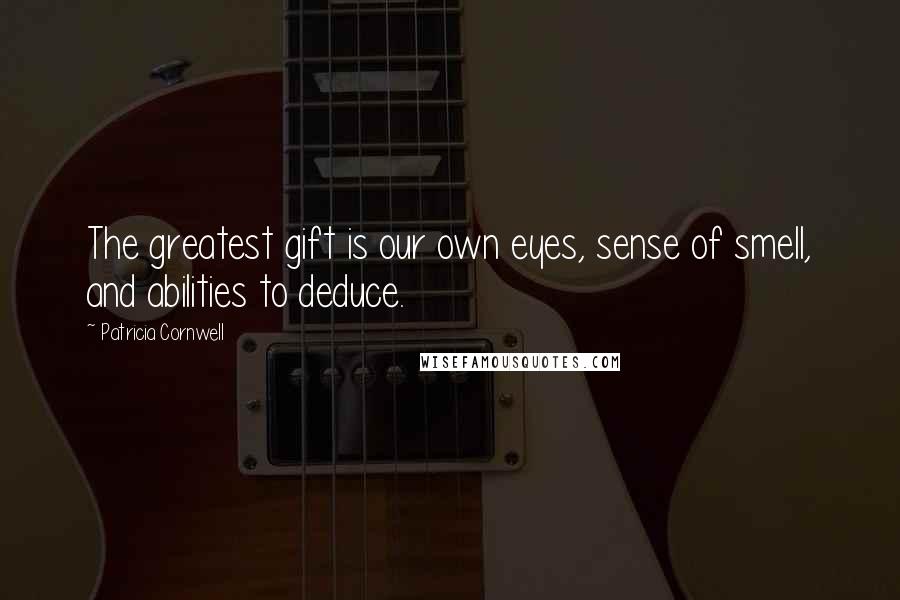 The greatest gift is our own eyes, sense of smell, and abilities to deduce.

~ Patricia Cornwell

WISEFAMOUSQUOTES.COM